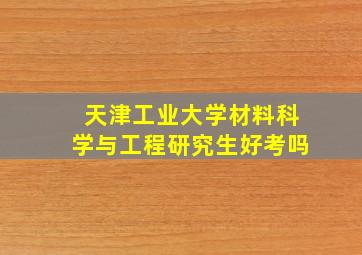 天津工业大学材料科学与工程研究生好考吗